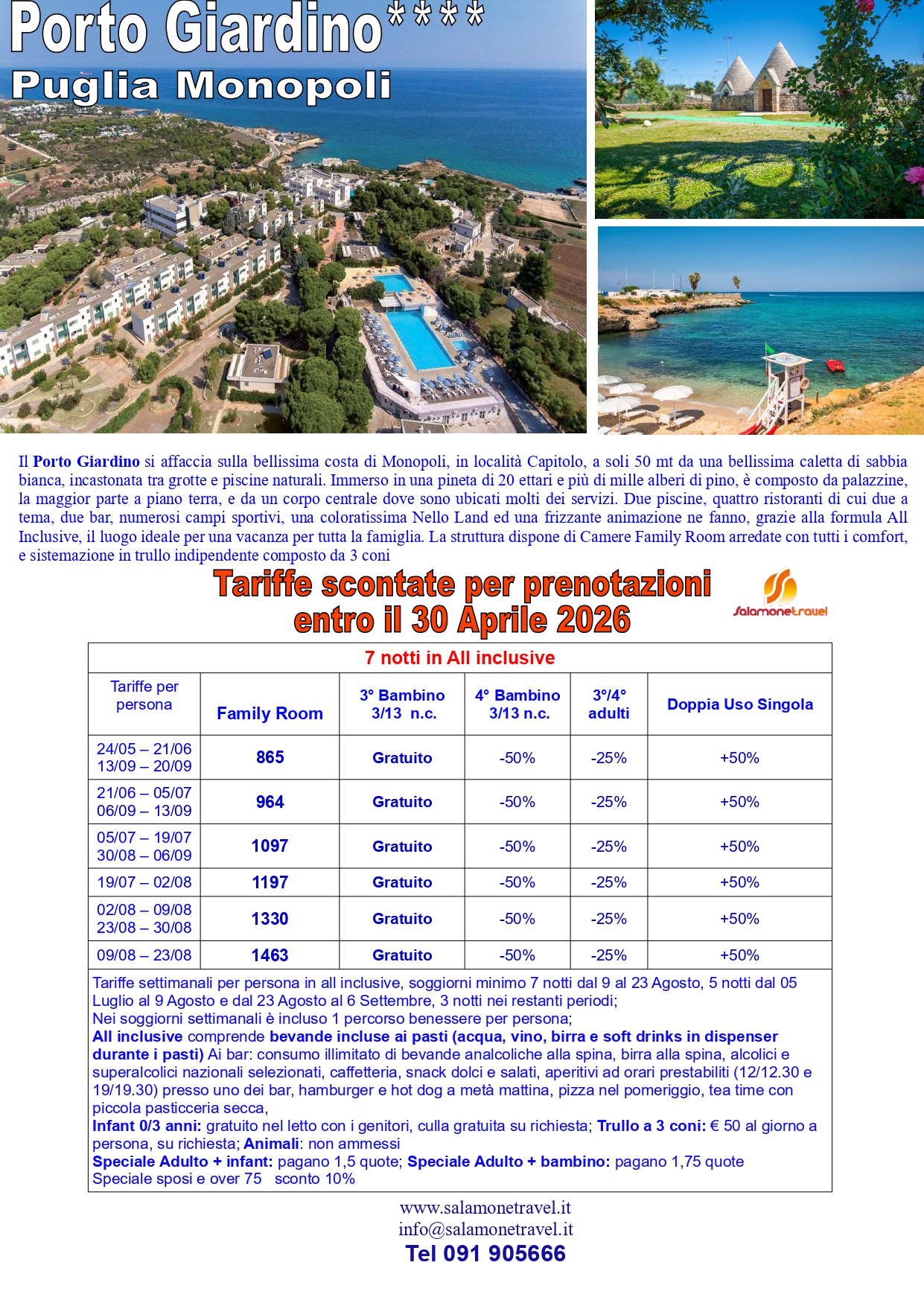 Porto Giardino****
Puglia Monopoli

Il Porto Giardino si affaccia sulla bellissima costa di Monopoli, in località Capitolo, a soli 50 mt da una bellissima caletta di sabbia bianca, incastonata tra grotte e piscine naturali. Immerso in una pineta di 20 ettari e più di mille alberi di pino, è composto da palazzine, la maggior parte a piano terra, e da un corpo centrale dove sono ubicati molti dei servizi. Due piscine, quattro ristoranti di cui due a tema, due bar, numerosi campi sportivi, una coloratissima Nello Land ed una frizzante animazione ne fanno, grazie alla formula All Inclusive, il luogo ideale per una vacanza per tutta la famiglia. La struttura dispone di Camere Family Room arredate con tutti i comfort, e sistemazione in trullo indipendente composto da 3 coni

Tariffe scontate per prenotazioni entro il 30 Aprile 2026

Salamonetravel

7 notti in All inclusive

| Tariffe per persona | Family Room | 3° Bambino 3/13 n.c. | 4° Bambino 3/13 n.c. | 3°/4° adulti | Doppia Uso Singola |
|---|---|---|---|---|---|
| 24/05 – 21/06 13/09 – 20/09 | 865 | Gratuito | -50% | -25% | +50% |
| 21/06 – 05/07 06/09 – 13/09 | 964 | Gratuito | -50% | -25% | +50% |
| 05/07 – 19/07 30/08 – 06/09 | 1097 | Gratuito | -50% | -25% | +50% |
| 19/07 – 02/08 | 1197 | Gratuito | -50% | -25% | +50% |
| 02/08 – 09/08 23/08 – 30/08 | 1330 | Gratuito | -50% | -25% | +50% |
| 09/08 – 23/08 | 1463 | Gratuito | -50% | -25% | +50% |

Tariffe settimanali per persona in all inclusive, soggiorni minimo 7 notti dal 9 al 23 Agosto, 5 notti dal 05 Luglio al 9 Agosto e dal 23 Agosto al 6 Settembre, 3 notti nei restanti periodi;
Nei soggiorni settimanali è incluso 1 percorso benessere per persona;
All inclusive comprende bevande incluse ai pasti (acqua, vino, birra e soft drinks in dispenser durante i pasti) Ai bar: consumo illimitato di bevande analcoliche alla spina, birra alla spina, alcolici e superalcolici nazionali selezionati, caffetteria, snack dolci e salati, aperitivi ad orari prestabiliti (12/12.30 e 19/19.30) presso uno dei bar, hamburger e hot dog a metà mattina, pizza nel pomeriggio, tea time con piccola pasticceria secca,
Infant 0/3 anni: gratuito nel letto con i genitori, culla gratuita su richiesta; Trullo a 3 coni: € 50 al giorno a persona, su richiesta; Animali: non ammessi
Speciale Adulto + infant: pagano 1,5 quote; Speciale Adulto + bambino: pagano 1,75 quote
Speciale sposi e over 75 sconto 10%

www.salamonetravel.it
info@salamonetravel.it
Tel 091 905666